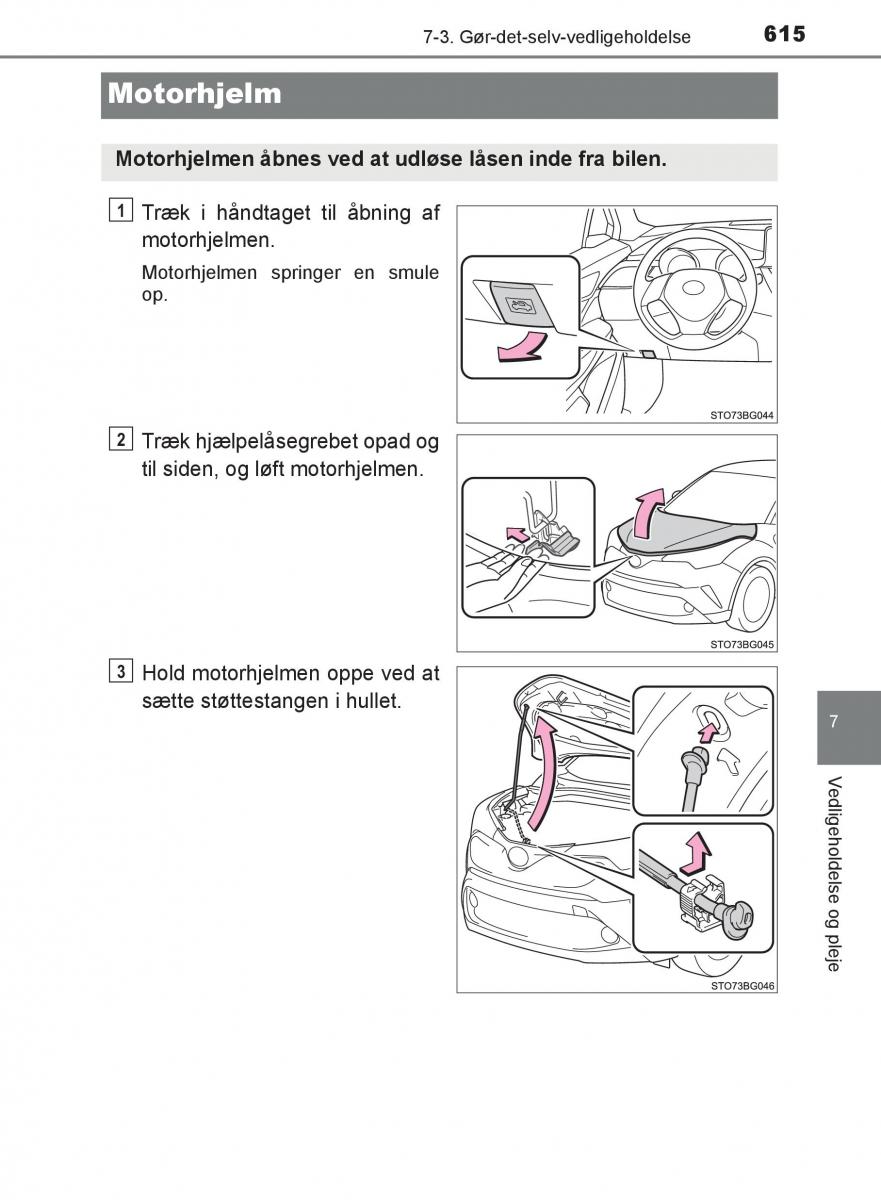 7-3. Gør-det-selv-vedligeholdelse 615

Motorhjelm

Motorhjelmen åbnes ved at udløse låsen inde fra bilen.

1 Træk i håndtaget til åbning af motorhjelmen.

Motorhjelmen springer en smule op.

STO73BG044

2 Træk hjælpelåsegrebet opad og til siden, og løft motorhjelmen.

STO73BG045

3 Hold motorhjelmen oppe ved at sætte støttestangen i hullet.

STO73BG046

7

Vedligeholdelse og pleje